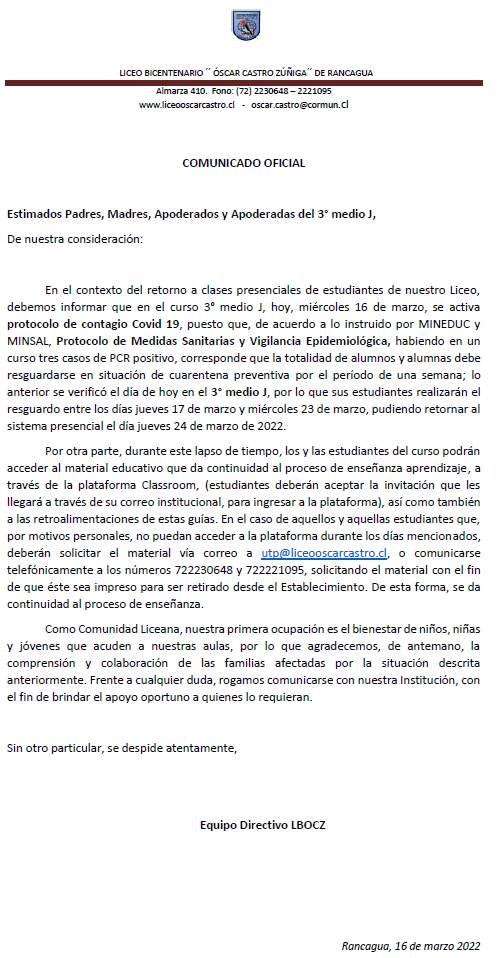 LICEO BICENTENARIO ´´ ÓSCAR CASTRO ZÚÑIGA´´ DE RANCAGUA

Almarza 410. Fono: (72) 2230648 – 2221095
www.liceooscarcastro.cl - oscar.castro@cormun.cl

COMUNICADO OFICIAL

Estimados Padres, Madres, Apoderados y Apoderadas del 3° medio J,

De nuestra consideración:

En el contexto del retorno a clases presenciales de estudiantes de nuestro Liceo, debemos informar que en el curso 3° medio J, hoy, miércoles 16 de marzo, se activa protocolo de contagio Covid 19, puesto que, de acuerdo a lo instruido por MINEDUC y MINSAL, Protocolo de Medidas Sanitarias y Vigilancia Epidemiológica, habiendo en un curso tres casos de PCR positivo, corresponde que la totalidad de alumnos y alumnas debe resguardarse en situación de cuarentena preventiva por el período de una semana; lo anterior se verificó el día de hoy en el 3° medio J, por lo que sus estudiantes realizarán el resguardo entre los días jueves 17 de marzo y miércoles 23 de marzo, pudiendo retornar al sistema presencial el día jueves 24 de marzo de 2022.

Por otra parte, durante este lapso de tiempo, los y las estudiantes del curso podrán acceder al material educativo que da continuidad al proceso de enseñanza aprendizaje, a través de la plataforma Classroom, (estudiantes deberán aceptar la invitación que les llegará a través de su correo institucional, para ingresar a la plataforma), así como también a las retroalimentaciones de estas guías. En el caso de aquellos y aquellas estudiantes que, por motivos personales, no puedan acceder a la plataforma durante los días mencionados, deberán solicitar el material vía correo a utp@liceooscarcastro.cl, o comunicarse telefónicamente a los números 722230648 y 722221095, solicitando el material con el fin de que éste sea impreso para ser retirado desde el Establecimiento. De esta forma, se da continuidad al proceso de enseñanza.

Como Comunidad Liceana, nuestra primera ocupación es el bienestar de niños, niñas y jóvenes que acuden a nuestras aulas, por lo que agradecemos, de antemano, la comprensión y colaboración de las familias afectadas por la situación descrita anteriormente. Frente a cualquier duda, rogamos comunicarse con nuestra Institución, con el fin de brindar el apoyo oportuno a quienes lo requieran.

Sin otro particular, se despide atentamente,

Equipo Directivo LBOCZ

Rancagua, 16 de marzo 2022